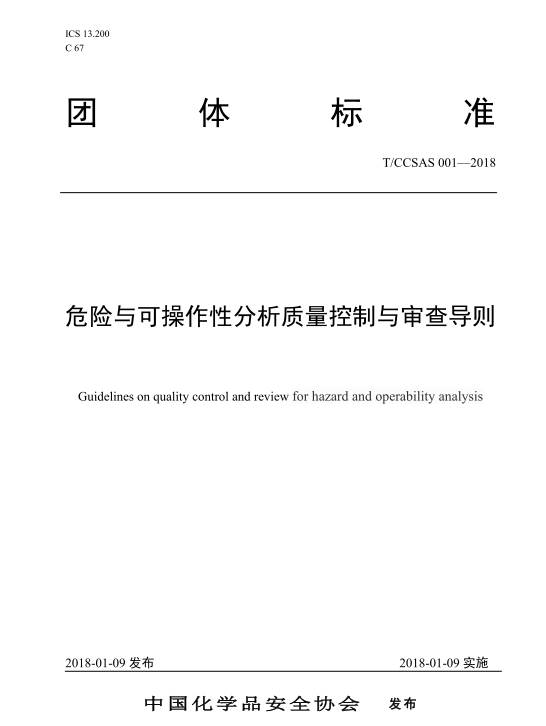 ICS 13.200
C 67

团 体 标 准

T/CCSAS 001—2018

危险与可操作性分析质量控制与审查导则

Guidelines on quality control and review for hazard and operability analysis

2018-01-09 发布

2018-01-09 实施

中国化学品安全协会 发布